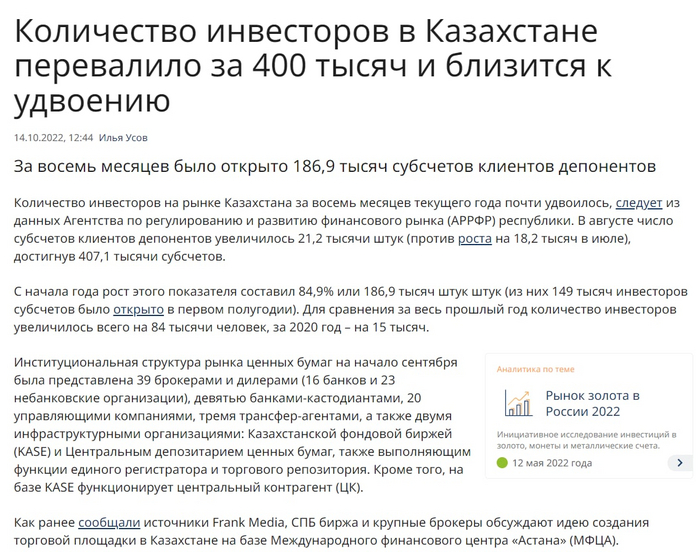 Количество инвесторов в Казахстане перевалило за 400 тысяч и близится к удвоению

14.10.2022, 12:44 Илья Усов

За восемь месяцев было открыто 186,9 тысяч субсчетов клиентов депонентов

Количество инвесторов на рынке Казахстана за восемь месяцев текущего года почти удвоилось, следует из данных Агентства по регулированию и развитию финансового рынка (АРРФР) республики. В августе число субсчетов клиентов депонентов увеличилось 21,2 тысячи штук (против роста на 18,2 тысяч в июле), достигнув 407,1 тысячи субсчетов.

С начала года рост этого показателя составил 84,9% или 186,9 тысяч штук штук (из них 149 тысяч инвесторов субсчетов было открыто в первом полугодии). Для сравнения за весь прошлый год количество инвесторов увеличилось всего на 84 тысячи человек, за 2020 год – на 15 тысяч.

Институциональная структура рынка ценных бумаг на начало сентября была представлена 39 брокерами и дилерами (16 банков и 23 небанковские организации), девятью банками-кастодиантами, 20 управляющими компаниями, тремя трансфер-агентами, а также двумя инфраструктурными организациями: Казахстанской фондовой биржей (KASE) и Центральным депозитарием ценных бумаг, также выполняющим функции единого регистратора и торгового репозитория. Кроме того, на базе KASE функционирует центральный контрагент (ЦК).

Аналитика по теме

Рынок золота в России 2022

Инициативное исследование инвестиций в золото, монеты и металлические счета.

12 мая 2022 года

Как ранее сообщали источники Frank Media, СПБ биржа и крупные брокеры обсуждают идею создания торговой площадки в Казахстане на базе Международного финансового центра «Астана» (МФЦА).